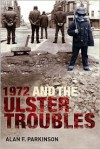 1972 AND THE ULSTER TROUBLES

ALAN F. PARKINSON